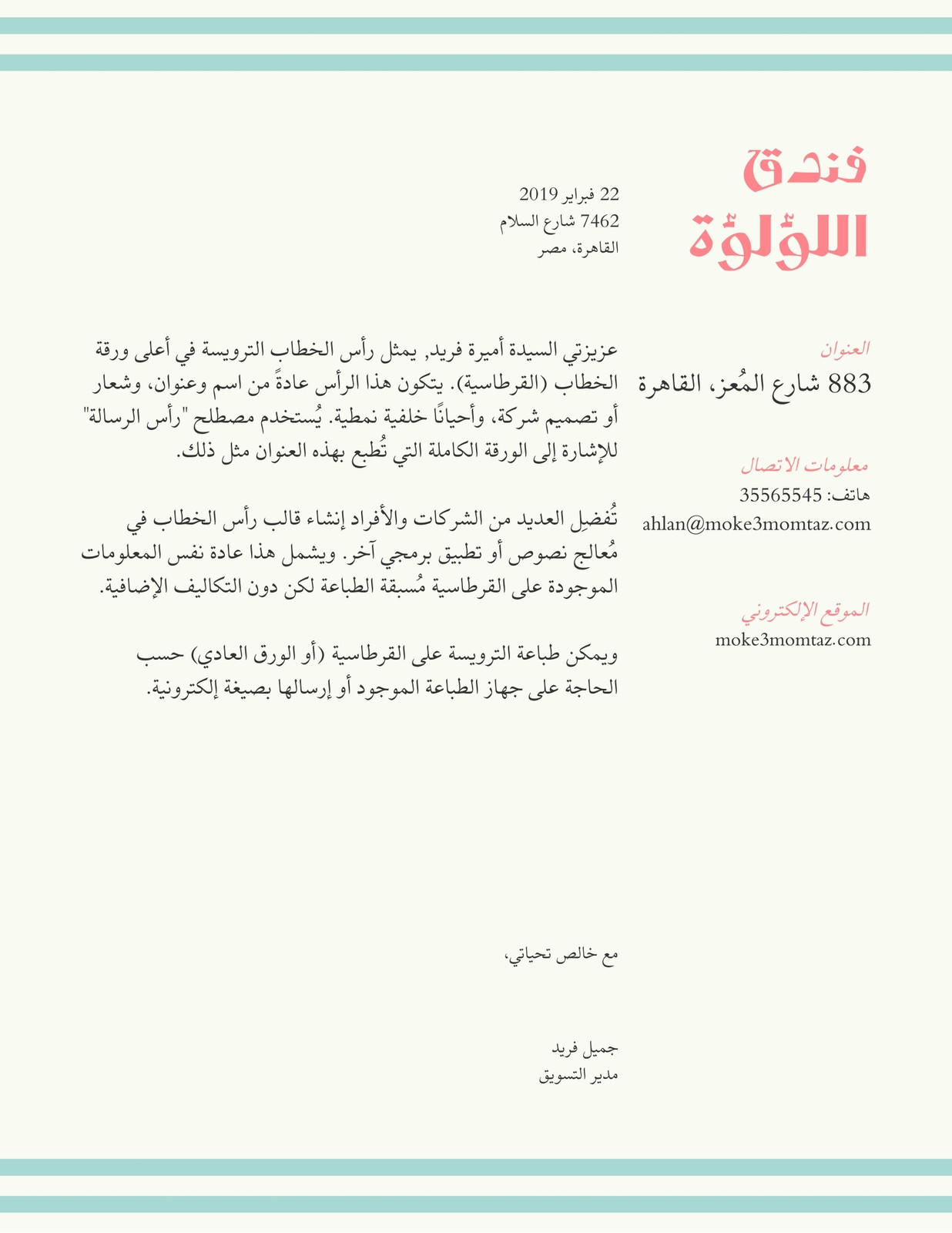 فندق
اللؤلؤة

22 فبراير 2019
7462 شارع السلام
القاهرة، مصر

العنوان
883 شارع المُعز، القاهرة

معلومات الاتصال
هاتف: 35565545
ahlan@moke3momtaz.com

الموقع الإلكتروني
moke3momtaz.com

عزيزتي السيدة أميرة فريد, يمثل رأس الخطاب الترويسة في أعلى ورقة الخطاب (القرطاسية). يتكون هذا الرأس عادةً من اسم وعنوان، وشعار أو تصميم شركة، وأحيانًا خلفية نمطية. يُستخدم مصطلح "رأس الرسالة" للإشارة إلى الورقة الكاملة التي تُطبع بهذه العنوان مثل ذلك.

تُفضِل العديد من الشركات والأفراد إنشاء قالب رأس الخطاب في مُعالج نصوص أو تطبيق برمجي آخر. ويشمل هذا عادة نفس المعلومات الموجودة على القرطاسية مُسبقة الطباعة لكن دون التكاليف الإضافية.

ويمكن طباعة الترويسة على القرطاسية (أو الورق العادي) حسب الحاجة على جهاز الطباعة الموجود أو إرسالها بصيغة إلكترونية.

مع خالص تحياتي،

جميل فريد
مدير التسويق